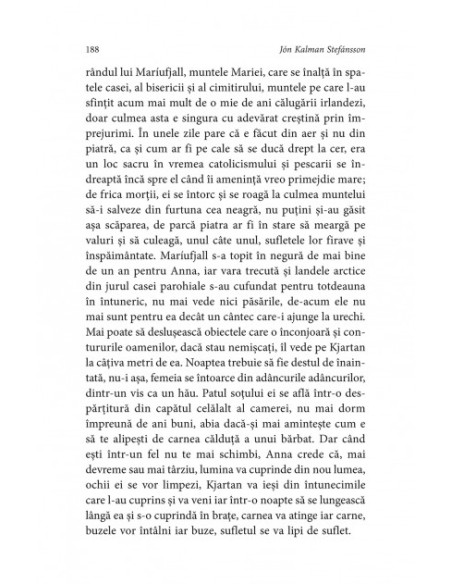 188 Jón Kalman Stefánsson

rândul lui Maríufjall, muntele Mariei, care se înalță în spatele casei, al bisericii și al cimitirului, muntele pe care l-au sfințit acum mai mult de o mie de ani călugării irlandezi, doar culmea asta e singura cu adevărat creștină prin împrejurimi. În unele zile pare că e făcut din aer și nu din piatră, ca și cum ar fi pe cale să se ducă drept la cer, era un loc sacru în vremea catolicismului și pescarii se îndreaptă încă spre el când îi amenință vreo primejdie mare; de frica morții, ei se întorc și se roagă la culmea muntelui să-i salveze din furtuna cea neagră, nu puțini și-au găsit așa scăparea, de parcă piatra ar fi în stare să meargă pe valuri și să culeagă, unul câte unul, sufletele lor firave și înspăimântate. Maríufjall s-a topit în negură de mai bine de un an pentru Anna, iar vara trecută și landele arctice din jurul casei parohiale s-au cufundat pentru totdeauna în întuneric, nu mai vede nici păsările, de-acum ele nu mai sunt pentru ea decât un cântec care-i ajunge la urechi. Mai poate să deslușească obiectele care o înconjoară și contururile oamenilor, dacă stau nemișcați, îl vede pe Kjartan la câțiva metri de ea. Noaptea trebuie să fie destul de înaintată, nu-i așa, femeia se întoarce din adâncurile adâncurilor, dintr-un vis ca un hău. Patul soțului ei se află într-o despărțitură din capătul celălalt al camerei, nu mai dorm împreună de ani buni, abia dacă-și mai amintește cum e să te alipești de carnea călduță a unui bărbat. Dar când ești într-un fel nu te mai schimbi, Anna crede că, mai devreme sau mai târziu, lumina va cuprinde din nou lumea, ochii ei se vor limpezi, Kjartan va ieși din întunecimile care l-au cuprins și va veni iar într-o noapte să se lungească lângă ea și s-o cuprindă în brațe, carnea va atinge iar carne, buzele vor întâlni iar buze, sufletul se va lipi de suflet.